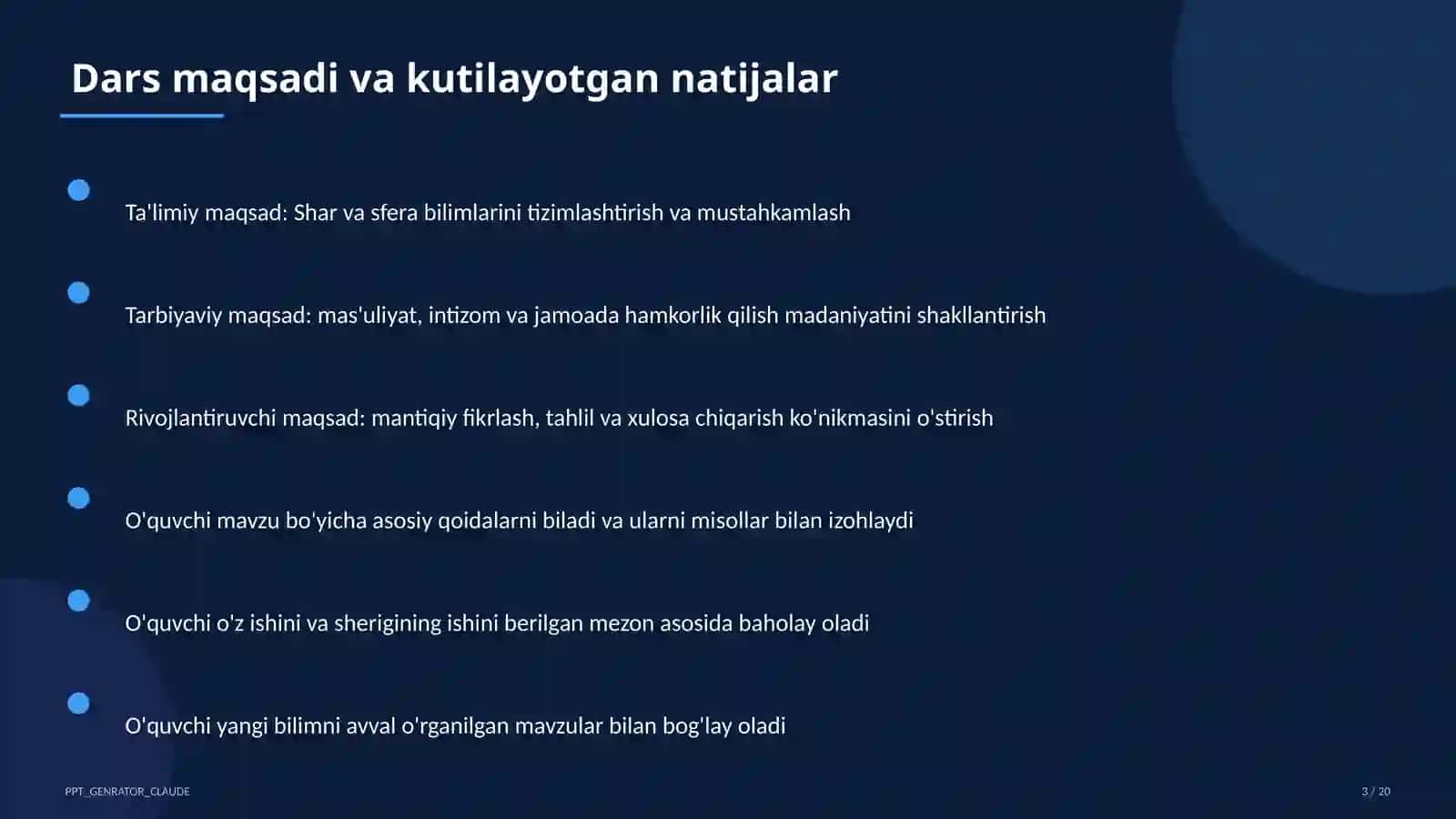 Dars maqsadi va kutilayotgan natijalar

Ta'limiy maqsad: Shar va sfera bilimlarini tizimlashtirish va mustahkamlash

Tarbiyaviy maqsad: mas'uliyat, intizom va jamoada hamkorlik qilish madaniyatini shakllantirish

Rivojlantiruvchi maqsad: mantiqiy fikrlash, tahlil va xulosa chiqarish ko'nikmasini o'stirish

O'quvchi mavzu bo'yicha asosiy qoidalarni biladi va ularni misollar bilan izohlaydi

O'quvchi o'z ishini va sherigining ishini berilgan mezon asosida baholay oladi

O'quvchi yangi bilimni avval o'rganilgan mavzular bilan bog'lay oladi

PPT_GENRATOR_CLAUDE

3 / 20